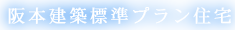 阪本建築標準プラン住宅